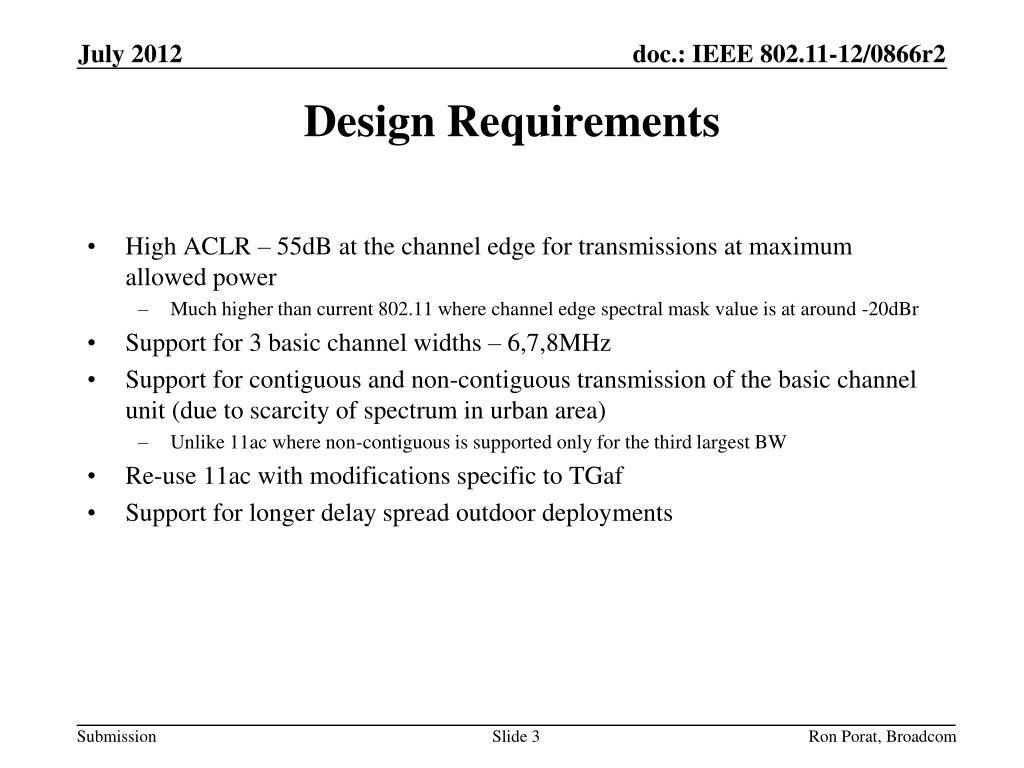 July 2012

doc.: IEEE 802.11-12/0866r2

Design Requirements

• High ACLR – 55dB at the channel edge for transmissions at maximum allowed power
  – Much higher than current 802.11 where channel edge spectral mask value is at around -20dBr
• Support for 3 basic channel widths – 6,7,8MHz
• Support for contiguous and non-contiguous transmission of the basic channel unit (due to scarcity of spectrum in urban area)
  – Unlike 11ac where non-contiguous is supported only for the third largest BW
• Re-use 11ac with modifications specific to TGaf
• Support for longer delay spread outdoor deployments

Submission

Slide 3

Ron Porat, Broadcom